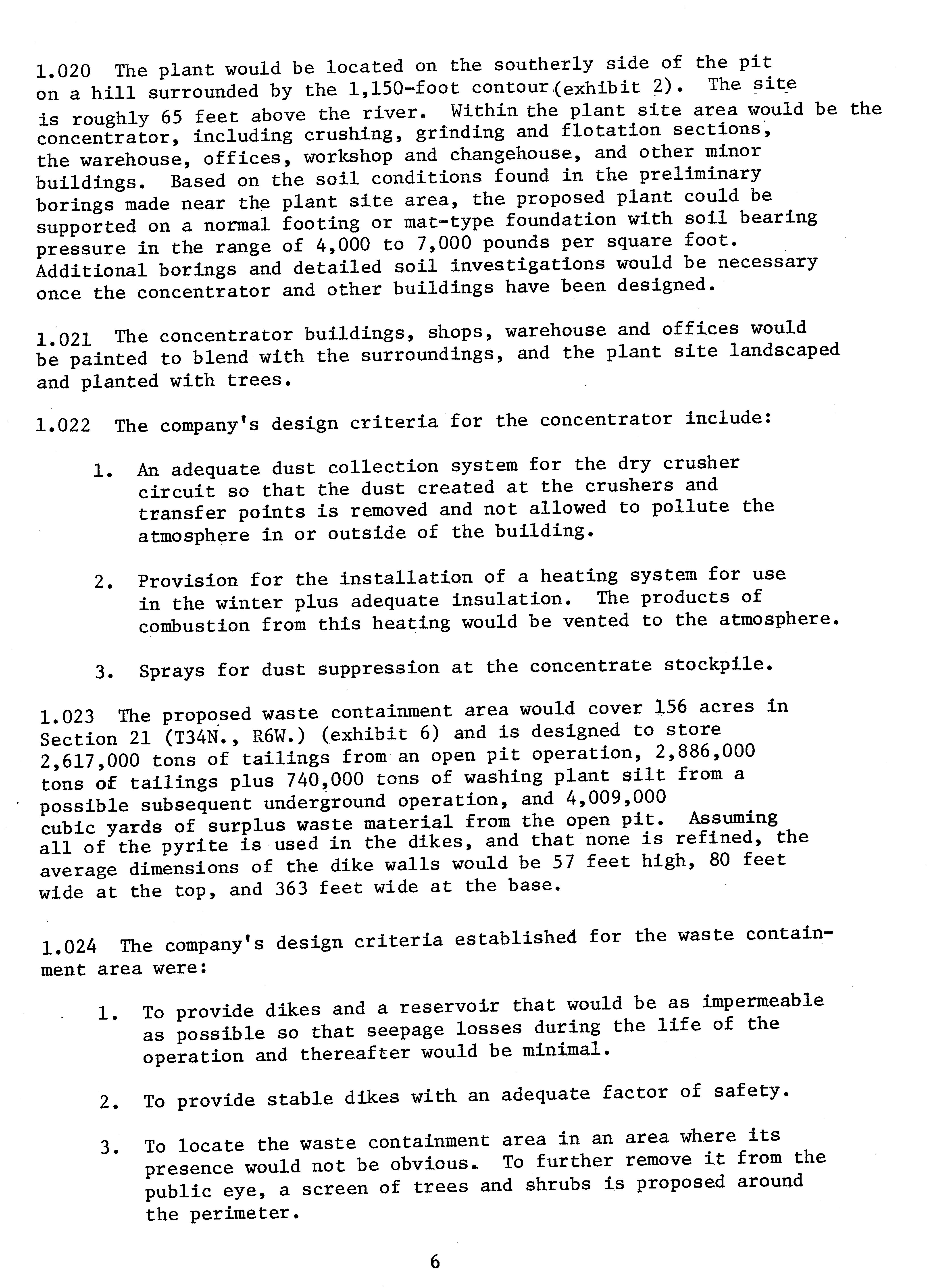 1.020 The plant would be located on the southerly side of the pit on a hill surrounded by the 1,150-foot contour (exhibit 2). The site is roughly 65 feet above the river. Within the plant site area would be the concentrator, including crushing, grinding and flotation sections, the warehouse, offices, workshop and changehouse, and other minor buildings. Based on the soil conditions found in the preliminary borings made near the plant site area, the proposed plant could be supported on a normal footing or mat-type foundation with soil bearing pressure in the range of 4,000 to 7,000 pounds per square foot. Additional borings and detailed soil investigations would be necessary once the concentrator and other buildings have been designed.

1.021 The concentrator buildings, shops, warehouse and offices would be painted to blend with the surroundings, and the plant site landscaped and planted with trees.

1.022 The company's design criteria for the concentrator include:

1. An adequate dust collection system for the dry crusher circuit so that the dust created at the crushers and transfer points is removed and not allowed to pollute the atmosphere in or outside of the building.

2. Provision for the installation of a heating system for use in the winter plus adequate insulation. The products of combustion from this heating would be vented to the atmosphere.

3. Sprays for dust suppression at the concentrate stockpile.

1.023 The proposed waste containment area would cover 156 acres in Section 21 (T34N., R6W.) (exhibit 6) and is designed to store 2,617,000 tons of tailings from an open pit operation, 2,886,000 tons of tailings plus 740,000 tons of washing plant silt from a possible subsequent underground operation, and 4,009,000 cubic yards of surplus waste material from the open pit. Assuming all of the pyrite is used in the dikes, and that none is refined, the average dimensions of the dike walls would be 57 feet high, 80 feet wide at the top, and 363 feet wide at the base.

1.024 The company's design criteria established for the waste containment area were:

1. To provide dikes and a reservoir that would be as impermeable as possible so that seepage losses during the life of the operation and thereafter would be minimal.

2. To provide stable dikes with an adequate factor of safety.

3. To locate the waste containment area in an area where its presence would not be obvious. To further remove it from the public eye, a screen of trees and shrubs is proposed around the perimeter.

6